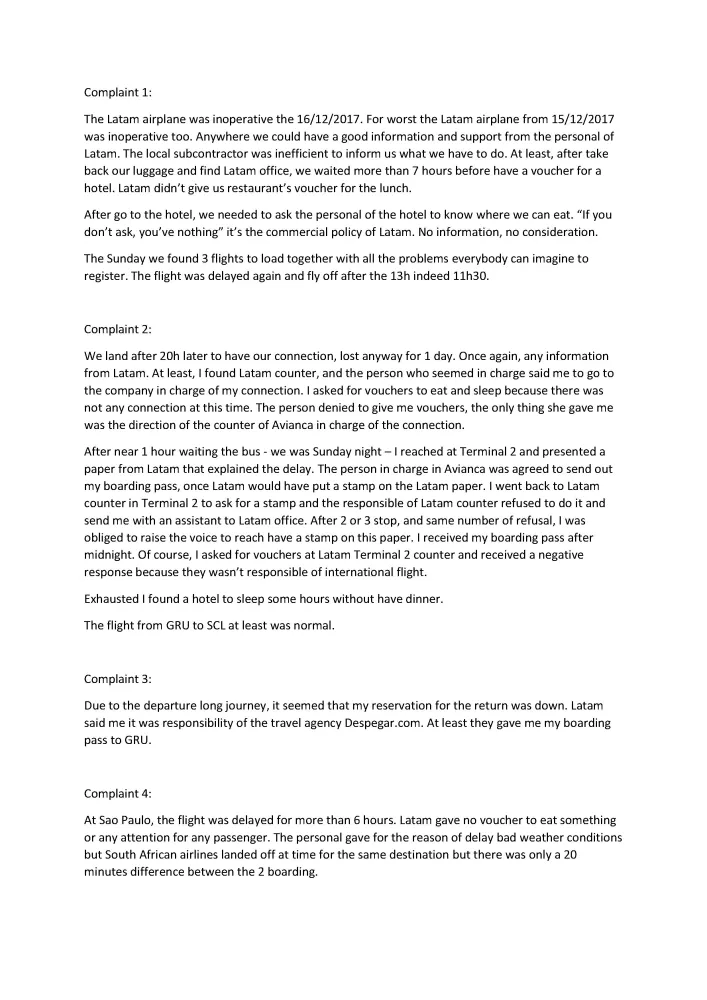 Complaint 1:

The Latam airplane was inoperative the 16/12/2017. For worst the Latam airplane from 15/12/2017 was inoperative too. Anywhere we could have a good information and support from the personal of Latam. The local subcontractor was inefficient to inform us what we have to do. At least, after take back our luggage and find Latam office, we waited more than 7 hours before have a voucher for a hotel. Latam didn't give us restaurant's voucher for the lunch.

After go to the hotel, we needed to ask the personal of the hotel to know where we can eat. "If you don't ask, you've nothing" it's the commercial policy of Latam. No information, no consideration.

The Sunday we found 3 flights to load together with all the problems everybody can imagine to register. The flight was delayed again and fly off after the 13h indeed 11h30.

Complaint 2:

We land after 20h later to have our connection, lost anyway for 1 day. Once again, any information from Latam. At least, I found Latam counter, and the person who seemed in charge said me to go to the company in charge of my connection. I asked for vouchers to eat and sleep because there was not any connection at this time. The person denied to give me vouchers, the only thing she gave me was the direction of the counter of Avianca in charge of the connection.

After near 1 hour waiting the bus - we was Sunday night – I reached at Terminal 2 and presented a paper from Latam that explained the delay. The person in charge in Avianca was agreed to send out my boarding pass, once Latam would have put a stamp on the Latam paper. I went back to Latam counter in Terminal 2 to ask for a stamp and the responsible of Latam counter refused to do it and send me with an assistant to Latam office. After 2 or 3 stop, and same number of refusal, I was obliged to raise the voice to reach have a stamp on this paper. I received my boarding pass after midnight. Of course, I asked for vouchers at Latam Terminal 2 counter and received a negative response because they wasn't responsible of international flight.

Exhausted I found a hotel to sleep some hours without have dinner.

The flight from GRU to SCL at least was normal.

Complaint 3:

Due to the departure long journey, it seemed that my reservation for the return was down. Latam said me it was responsibility of the travel agency Despegar.com. At least they gave me my boarding pass to GRU.

Complaint 4:

At Sao Paulo, the flight was delayed for more than 6 hours. Latam gave no voucher to eat something or any attention for any passenger. The personal gave for the reason of delay bad weather conditions but South African airlines landed off at time for the same destination but there was only a 20 minutes difference between the 2 boarding.